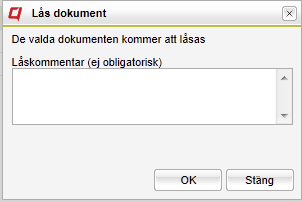 Lås dokument

De valda dokumenten kommer att låsas

Låskommentar (ej obligatorisk)

OK Stäng